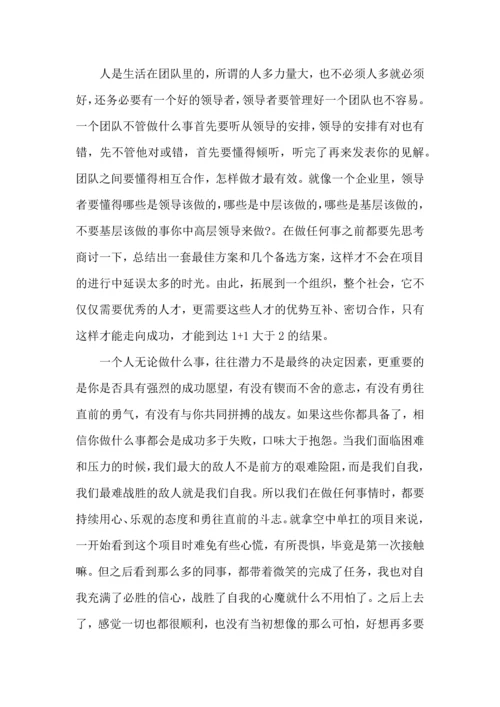 人是生活在团队里的，所谓的人多力量大，也不必须人多就必须好，还务必要有一个好的领导者，领导者要管理好一个团队也不容易。一个团队不管做什么事首先要听从领导的安排，领导的安排有对也有错，先不管他对或错，首先要懂得倾听，听完了再来发表你的见解。团队之间要懂得相互合作，怎样做才最有效。就像一个企业里，领导者要懂得哪些是领导该做的，哪些是中层该做的，哪些是基层该做的，不要基层该做的事你中高层领导来做?。在做任何事之前都要先思考商讨一下，总结出一套最佳方案和几个备选方案，这样才不会在项目的进行中延误太多的时光。由此，拓展到一个组织，整个社会，它不仅仅需要优秀的人才，更需要这些人才的优势互补、密切合作，只有这样才能走向成功，才能到达 1+1 大于 2 的结果。

一个人无论做什么事，往往潜力不是最终的决定因素，更重要的是你是否具有强烈的成功愿望，有没有锲而不舍的意志，有没有勇往直前的勇气，有没有与你共同拼搏的战友。如果这些你都具备了，相信你做什么事都会是成功多于失败，口味大于抱怨。当我们面临困难和压力的时候，我们最大的敌人不是前方的艰难险阻，而是我们自我，我们最难战胜的敌人就是我们自我。所以我们在做任何事情时，都要持续用心、乐观的态度和勇往直前的斗志。就拿空中单扛的项目来说，一开始看到这个项目时难免有些心慌，有所畏惧，毕竟是第一次接触嘛。但之后看到那么多的同事，都带着微笑的完成了任务，我也对自我充满了必胜的信心，战胜了自我的心魔就什么不用怕了。之后上去了，感觉一切也都很顺利，也没有当初想像的那么可怕，好想再多要